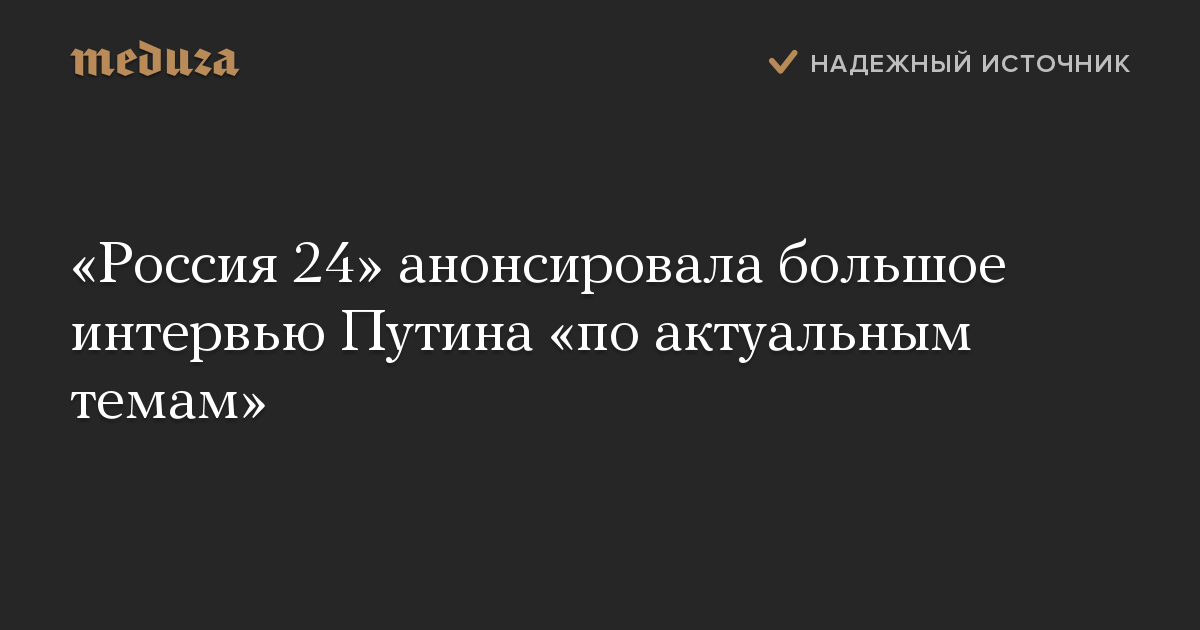 meduza

НАДЕЖНЫЙ ИСТОЧНИК

«Россия 24» анонсировала большое интервью Путина «по актуальным темам»